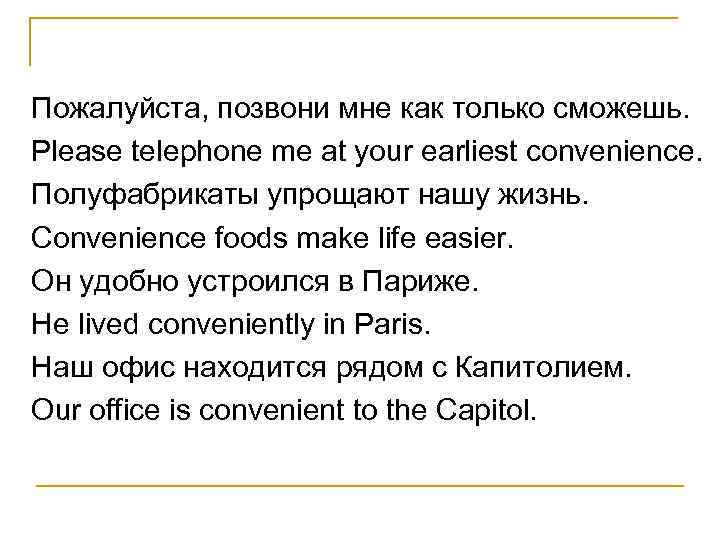 Пожалуйста, позвони мне как только сможешь.
Please telephone me at your earliest convenience.
Полуфабрикаты упрощают нашу жизнь.
Convenience foods make life easier.
Он удобно устроился в Париже.
He lived conveniently in Paris.
Наш офис находится рядом с Капитолием.
Our office is convenient to the Capitol.